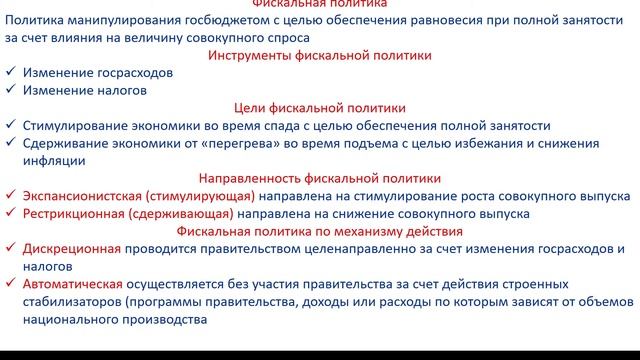 Фискальная политика
Политика манипулирования госбюджетом с целью обеспечения равновесия при полной занятости за счет влияния на величину совокупного спроса

Инструменты фискальной политики
✓ Изменение госрасходов
✓ Изменение налогов

Цели фискальной политики
✓ Стимулирование экономики во время спада с целью обеспечения полной занятости
✓ Сдерживание экономики от «перегрева» во время подъема с целью избежания и снижения инфляции

Направленность фискальной политики
✓ Экспансионистская (стимулирующая) направлена на стимулирование роста совокупного выпуска
✓ Рестрикционная (сдерживающая) направлена на снижение совокупного выпуска

Фискальная политика по механизму действия
✓ Дискреционная проводится правительством целенаправленно за счет изменения госрасходов и налогов
✓ Автоматическая осуществляется без участия правительства за счет действия строенных стабилизаторов (программы правительства, доходы или расходы по которым зависят от объемов национального производства